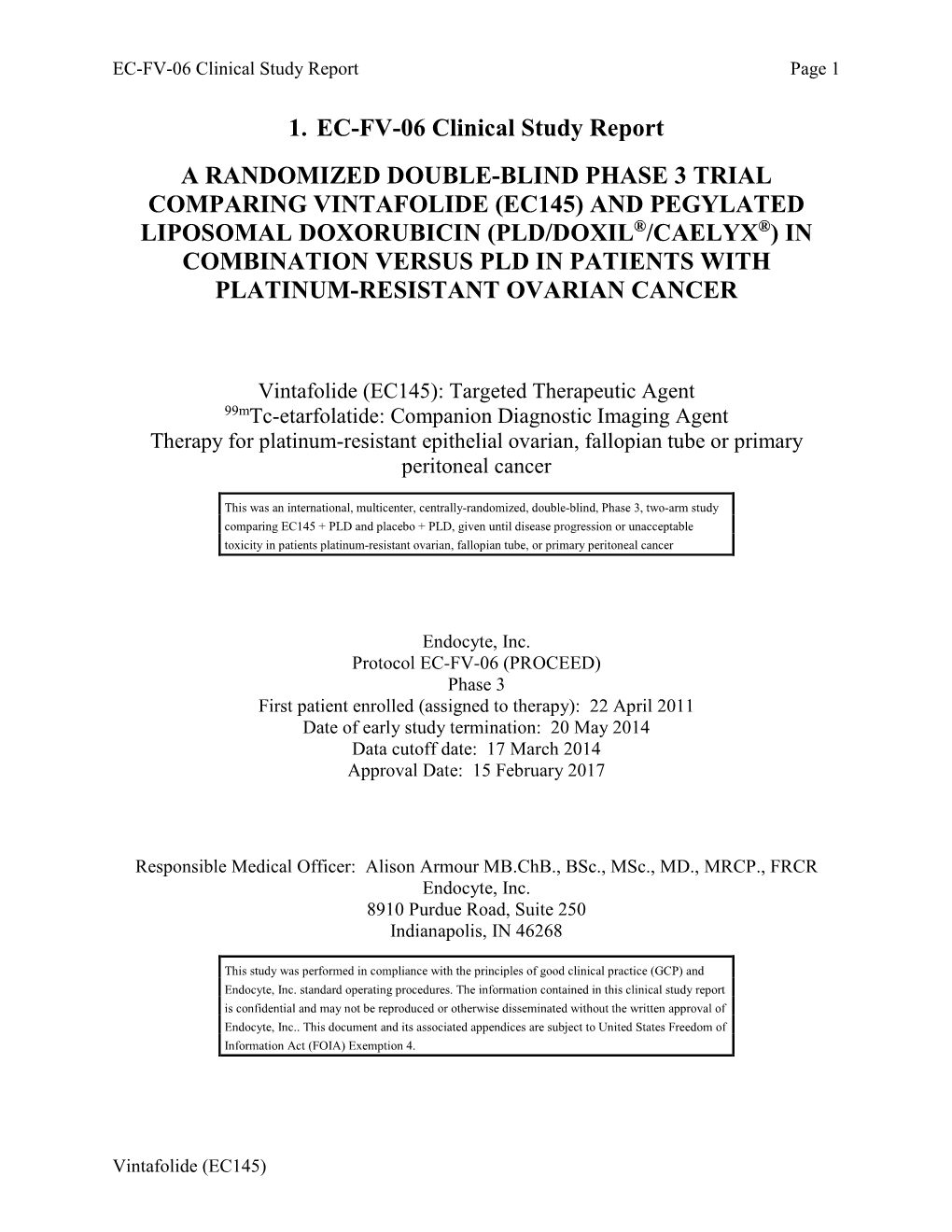 EC-FV-06 Clinical Study Report Page 1

1. EC-FV-06 Clinical Study Report

A RANDOMIZED DOUBLE-BLIND PHASE 3 TRIAL COMPARING VINTAFOLIDE (EC145) AND PEGYLATED LIPOSOMAL DOXORUBICIN (PLD/DOXIL®/CAELYX®) IN COMBINATION VERSUS PLD IN PATIENTS WITH PLATINUM-RESISTANT OVARIAN CANCER

Vintafolide (EC145): Targeted Therapeutic Agent
$^{99m}$Tc-etarfolatide: Companion Diagnostic Imaging Agent
Therapy for platinum-resistant epithelial ovarian, fallopian tube or primary peritoneal cancer

This was an international, multicenter, centrally-randomized, double-blind, Phase 3, two-arm study comparing EC145 + PLD and placebo + PLD, given until disease progression or unacceptable toxicity in patients platinum-resistant ovarian, fallopian tube, or primary peritoneal cancer

Endocyte, Inc.
Protocol EC-FV-06 (PROCEED)
Phase 3
First patient enrolled (assigned to therapy): 22 April 2011
Date of early study termination: 20 May 2014
Data cutoff date: 17 March 2014
Approval Date: 15 February 2017

Responsible Medical Officer: Alison Armour MB.ChB., BSc., MSc., MD., MRCP., FRCR
Endocyte, Inc.
8910 Purdue Road, Suite 250
Indianapolis, IN 46268

This study was performed in compliance with the principles of good clinical practice (GCP) and Endocyte, Inc. standard operating procedures. The information contained in this clinical study report is confidential and may not be reproduced or otherwise disseminated without the written approval of Endocyte, Inc.. This document and its associated appendices are subject to United States Freedom of Information Act (FOIA) Exemption 4.

Vintafolide (EC145)